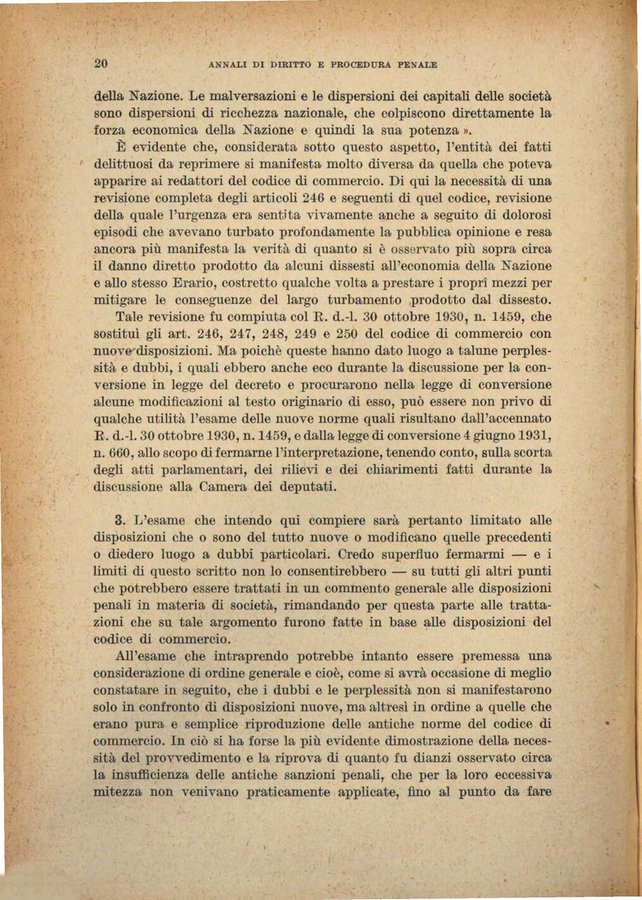 20 ANNALI DI DIRITTO E PROCEDURA PENALE

della Nazione. Le malversazioni e le dispersioni dei capitali delle società sono dispersioni di ricchezza nazionale, che colpiscono direttamente la forza economica della Nazione e quindi la sua potenza ».

È evidente che, considerata sotto questo aspetto, l'entità dei fatti delittuosi da reprimere si manifesta molto diversa da quella che poteva apparire ai redattori del codice di commercio. Di qui la necessità di una revisione completa degli articoli 246 e seguenti di quel codice, revisione della quale l'urgenza era sentita vivamente anche a seguito di dolorosi episodi che avevano turbato profondamente la pubblica opinione e resa ancora più manifesta la verità di quanto si è osservato più sopra circa il danno diretto prodotto da alcuni dissesti all'economia della Nazione e allo stesso Erario, costretto qualche volta a prestare i proprî mezzi per mitigare le conseguenze del largo turbamento prodotto dal dissesto.

Tale revisione fu compiuta col R. d.-l. 30 ottobre 1930, n. 1459, che sostituì gli art. 246, 247, 248, 249 e 250 del codice di commercio con nuove disposizioni. Ma poichè queste hanno dato luogo a talune perplessità e dubbi, i quali ebbero anche eco durante la discussione per la conversione in legge del decreto e procurarono nella legge di conversione alcune modificazioni al testo originario di esso, può essere non privo di qualche utilità l'esame delle nuove norme quali risultano dall'accennato R. d.-l. 30 ottobre 1930, n. 1459, e dalla legge di conversione 4 giugno 1931, n. 660, allo scopo di fermarne l'interpretazione, tenendo conto, sulla scorta degli atti parlamentari, dei rilievi e dei chiarimenti fatti durante la discussione alla Camera dei deputati.

3. L'esame che intendo qui compiere sarà pertanto limitato alle disposizioni che o sono del tutto nuove o modificano quelle precedenti o diedero luogo a dubbi particolari. Credo superfluo fermarmi — e i limiti di questo scritto non lo consentirebbero — su tutti gli altri punti che potrebbero essere trattati in un commento generale alle disposizioni penali in materia di società, rimandando per questa parte alle trattazioni che su tale argomento furono fatte in base alle disposizioni del codice di commercio.

All'esame che intraprendo potrebbe intanto essere premessa una considerazione di ordine generale e cioè, come si avrà occasione di meglio constatare in seguito, che i dubbi e le perplessità non si manifestarono solo in confronto di disposizioni nuove, ma altresì in ordine a quelle che erano pura e semplice riproduzione delle antiche norme del codice di commercio. In ciò si ha forse la più evidente dimostrazione della necessità del provvedimento e la riprova di quanto fu dianzi osservato circa la insufficienza delle antiche sanzioni penali, che per la loro eccessiva mitezza non venivano praticamente applicate, fino al punto da fare